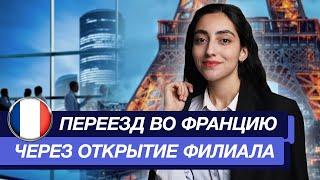 ПЕРЕЕЗД ВО ФРАНЦИЮ
ЧЕРЕЗ ОТКРЫТИЕ ФИЛИАЛА